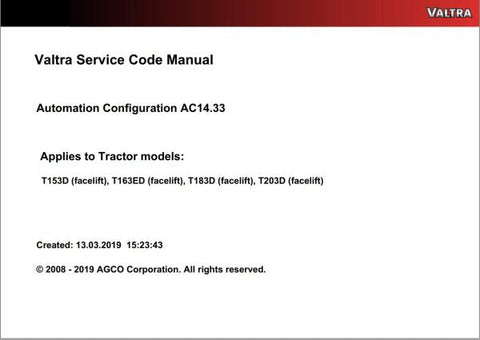 VALTRA

Valtra Service Code Manual

Automation Configuration AC14.33

Applies to Tractor models:

T153D (facelift), T163ED (facelift), T183D (facelift), T203D (facelift)

Created: 13.03.2019 15:23:43

© 2008 - 2019 AGCO Corporation. All rights reserved.